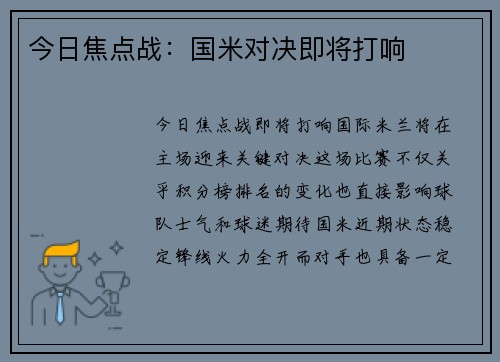 今日焦点战：国米对决即将打响

今日焦点战即将打响国际米兰将在主场迎来关键对决这场比赛不仅关乎积分榜排名的变化也直接影响球队士气和球迷期待国米近期状态稳定锋线火力全开而对手也具备一定